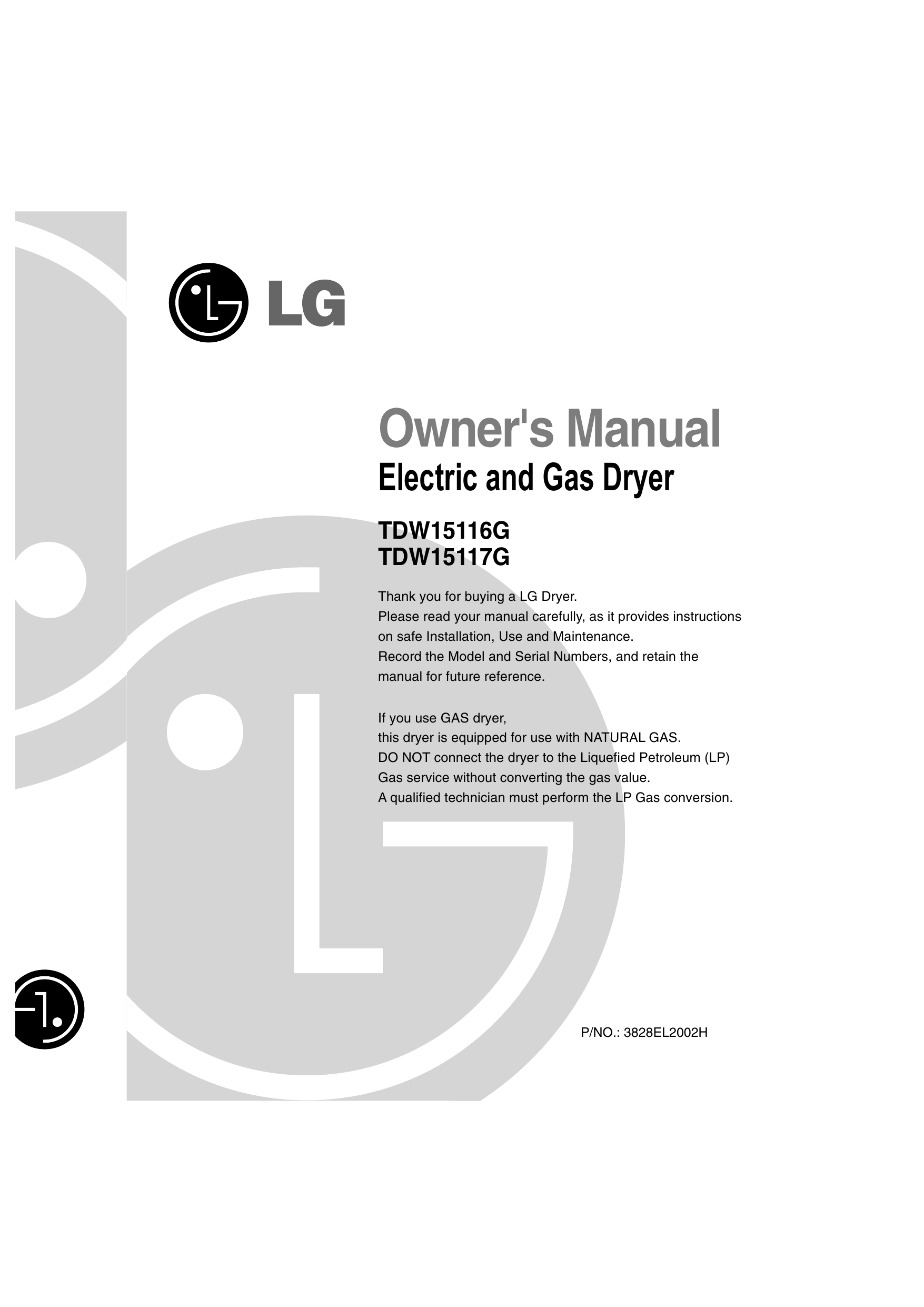 LG

Owner's Manual

Electric and Gas Dryer

TDW15116G
TDW15117G

Thank you for buying a LG Dryer.
Please read your manual carefully, as it provides instructions on safe Installation, Use and Maintenance.
Record the Model and Serial Numbers, and retain the manual for future reference.

If you use GAS dryer,
this dryer is equipped for use with NATURAL GAS.
DO NOT connect the dryer to the Liquefied Petroleum (LP) Gas service without converting the gas value.
A qualified technician must perform the LP Gas conversion.

P/NO.: 3828EL2002H